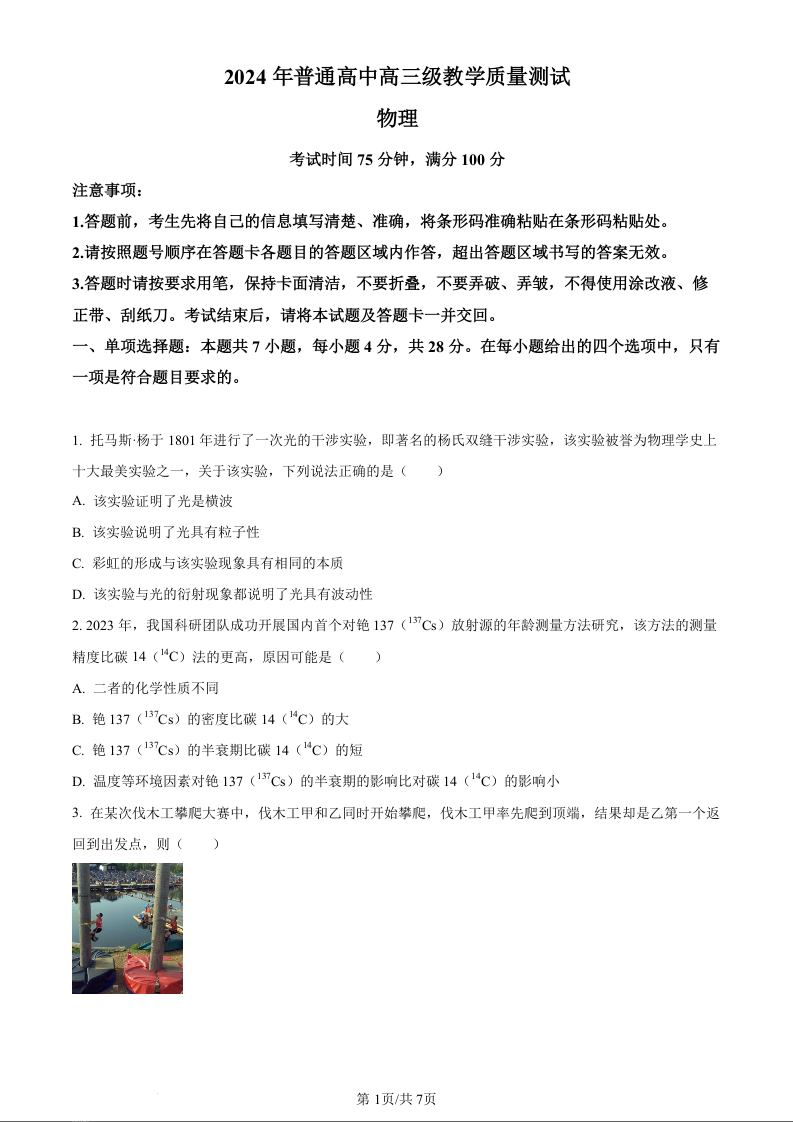 2024 年普通高中高三级教学质量测试

物理

考试时间 75 分钟，满分 100 分

注意事项：

1.答题前，考生先将自己的信息填写清楚、准确，将条形码准确粘贴在条形码粘贴处。

2.请按照题号顺序在答题卡各题目的答题区域内作答，超出答题区域书写的答案无效。

3.答题时请按要求用笔，保持卡面清洁，不要折叠，不要弄破、弄皱，不得使用涂改液、修正带、刮纸刀。考试结束后，请将本试题及答题卡一并交回。

一、单项选择题：本题共 7 小题，每小题 4 分，共 28 分。在每小题给出的四个选项中，只有一项是符合题目要求的。

1. 托马斯·杨于 1801 年进行了一次光的干涉实验，即著名的杨氏双缝干涉实验，该实验被誉为物理学史上十大最美实验之一，关于该实验，下列说法正确的是（　　）

A. 该实验证明了光是横波

B. 该实验说明了光具有粒子性

C. 彩虹的形成与该实验现象具有相同的本质

D. 该实验与光的衍射现象都说明了光具有波动性

2. 2023 年，我国科研团队成功开展国内首个对铯 137（$^{137}Cs$）放射源的年龄测量方法研究，该方法的测量精度比碳 14（$^{14}C$）法的更高，原因可能是（　　）

A. 二者的化学性质不同

B. 铯 137（$^{137}Cs$）的密度比碳 14（$^{14}C$）的大

C. 铯 137（$^{137}Cs$）的半衰期比碳 14（$^{14}C$）的短

D. 温度等环境因素对铯 137（$^{137}Cs$）的半衰期的影响比对碳 14（$^{14}C$）的影响小

3. 在某次伐木工攀爬大赛中，伐木工甲和乙同时开始攀爬，伐木工甲率先爬到顶端，结果却是乙第一个返回到出发点，则（　　）

第 1页/共 7页